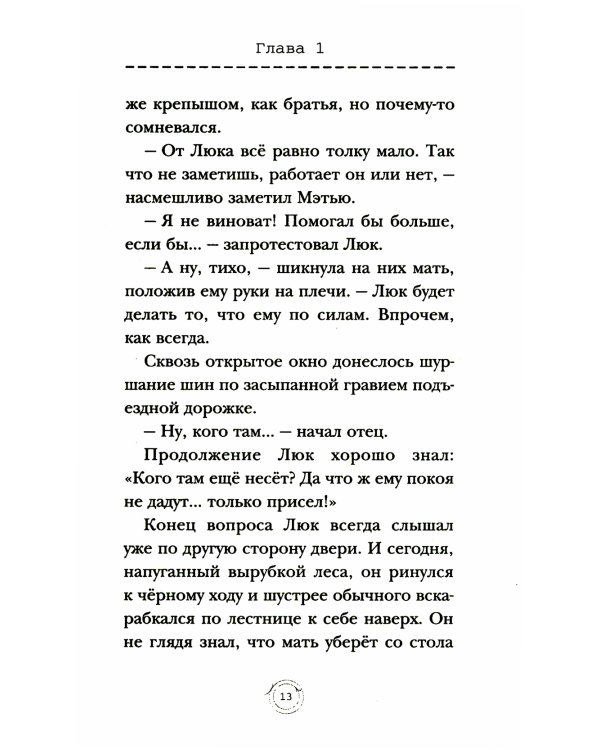 Глава 1

же крепышом, как братья, но почему-то сомневался.

— От Люка всё равно толку мало. Так что не заметишь, работает он или нет, — насмешливо заметил Мэтью.

— Я не виноват! Помогал бы больше, если бы... — запротестовал Люк.

— А ну, тихо, — шикнула на них мать, положив ему руки на плечи. — Люк будет делать то, что ему по силам. Впрочем, как всегда.

Сквозь открытое окно донеслось шуршание шин по засыпанной гравием подъездной дорожке.

— Ну, кого там... — начал отец.

Продолжение Люк хорошо знал: «Кого там ещё несёт? Да что ж ему покоя не дадут... только присел!»

Конец вопроса Люк всегда слышал уже по другую сторону двери. И сегодня, напуганный вырубкой леса, он ринулся к чёрному ходу и шустрее обычного вскарабкался по лестнице к себе наверх. Он не глядя знал, что мать уберёт со стола

13